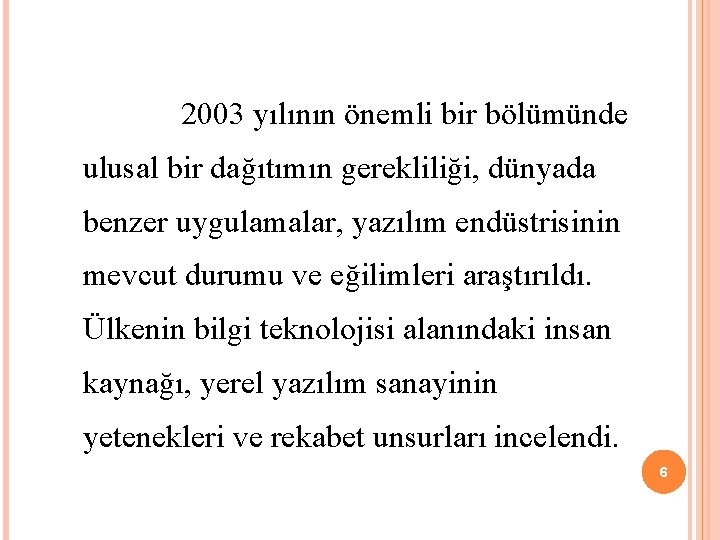 2003 yılının önemli bir bölümünde ulusal bir dağıtımın gerekliliği, dünyada benzer uygulamalar, yazılım endüstrisinin mevcut durumu ve eğilimleri araştırıldı. Ülkenin bilgi teknolojisi alanındaki insan kaynağı, yerel yazılım sanayinin yetenekleri ve rekabet unsurları incelendi.

6